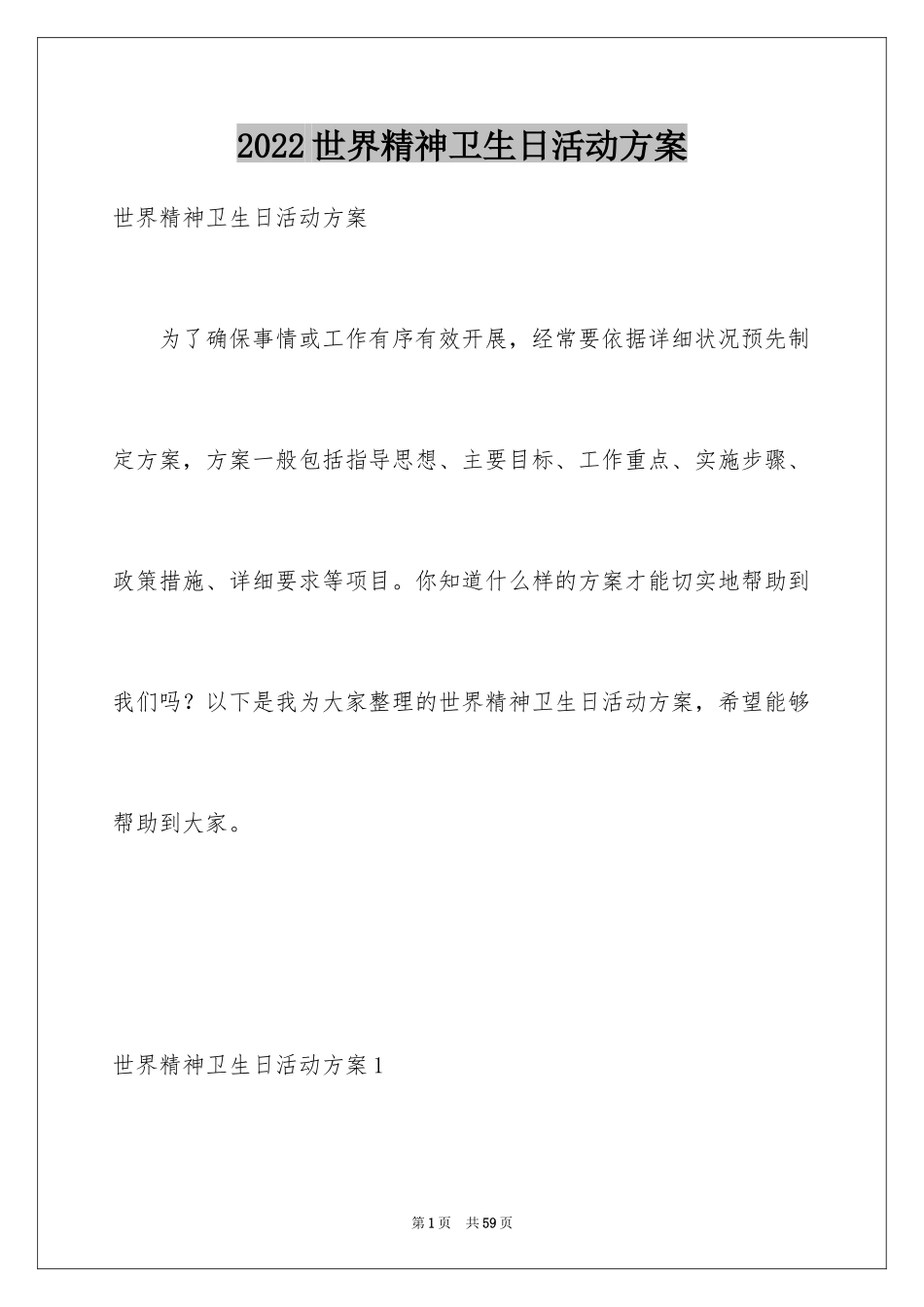 2022世界精神卫生日活动方案

世界精神卫生日活动方案

为了确保事情或工作有序有效开展，经常要依据详细状况预先制定方案，方案一般包括指导思想、主要目标、工作重点、实施步骤、政策措施、详细要求等项目。你知道什么样的方案才能切实地帮助到我们吗？以下是我为大家整理的世界精神卫生日活动方案，希望能够帮助到大家。

世界精神卫生日活动方案1

第1页 共59页